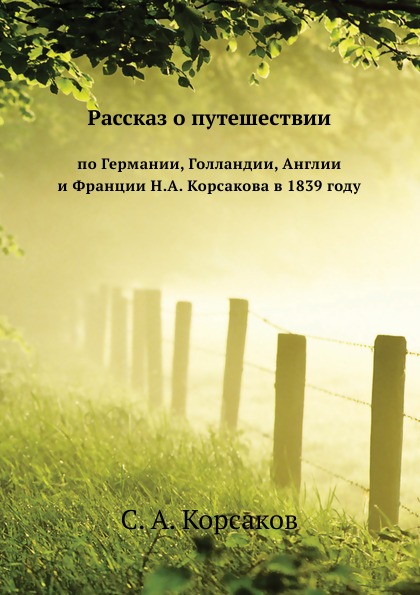 Рассказ о путешествии

по Германии, Голландии, Англии и Франции Н.А. Корсакова в 1839 году

С. А. Корсаков